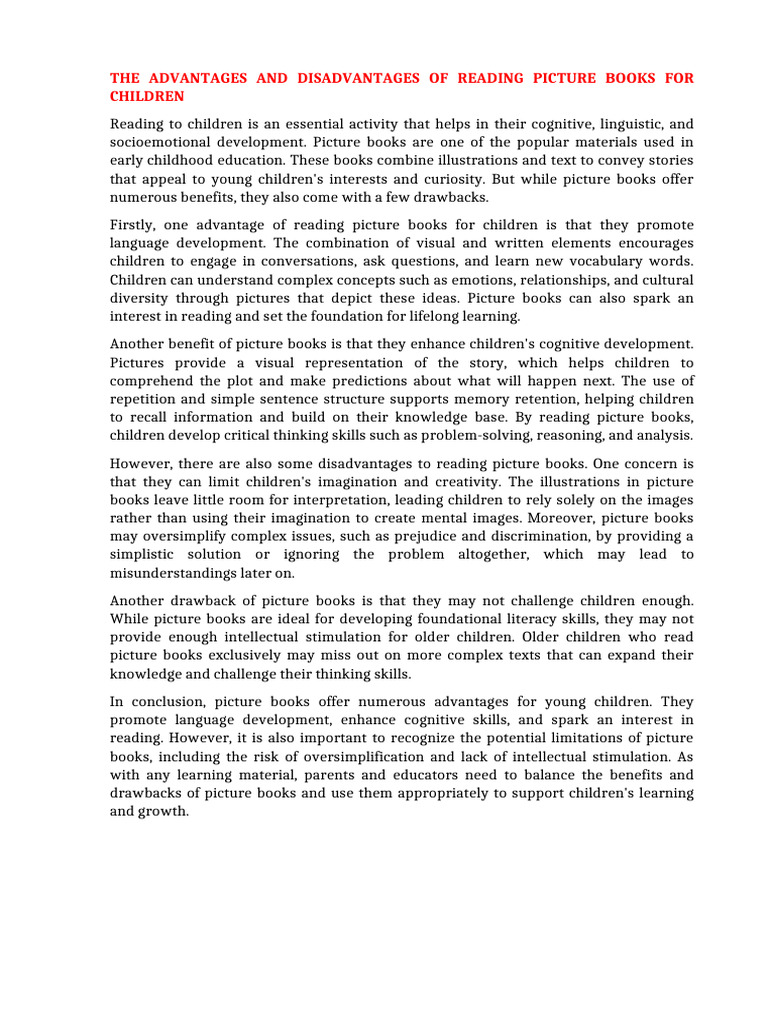 THE ADVANTAGES AND DISADVANTAGES OF READING PICTURE BOOKS FOR CHILDREN

Reading to children is an essential activity that helps in their cognitive, linguistic, and socioemotional development. Picture books are one of the popular materials used in early childhood education. These books combine illustrations and text to convey stories that appeal to young children's interests and curiosity. But while picture books offer numerous benefits, they also come with a few drawbacks.

Firstly, one advantage of reading picture books for children is that they promote language development. The combination of visual and written elements encourages children to engage in conversations, ask questions, and learn new vocabulary words. Children can understand complex concepts such as emotions, relationships, and cultural diversity through pictures that depict these ideas. Picture books can also spark an interest in reading and set the foundation for lifelong learning.

Another benefit of picture books is that they enhance children's cognitive development. Pictures provide a visual representation of the story, which helps children to comprehend the plot and make predictions about what will happen next. The use of repetition and simple sentence structure supports memory retention, helping children to recall information and build on their knowledge base. By reading picture books, children develop critical thinking skills such as problem-solving, reasoning, and analysis.

However, there are also some disadvantages to reading picture books. One concern is that they can limit children's imagination and creativity. The illustrations in picture books leave little room for interpretation, leading children to rely solely on the images rather than using their imagination to create mental images. Moreover, picture books may oversimplify complex issues, such as prejudice and discrimination, by providing a simplistic solution or ignoring the problem altogether, which may lead to misunderstandings later on.

Another drawback of picture books is that they may not challenge children enough. While picture books are ideal for developing foundational literacy skills, they may not provide enough intellectual stimulation for older children. Older children who read picture books exclusively may miss out on more complex texts that can expand their knowledge and challenge their thinking skills.

In conclusion, picture books offer numerous advantages for young children. They promote language development, enhance cognitive skills, and spark an interest in reading. However, it is also important to recognize the potential limitations of picture books, including the risk of oversimplification and lack of intellectual stimulation. As with any learning material, parents and educators need to balance the benefits and drawbacks of picture books and use them appropriately to support children's learning and growth.